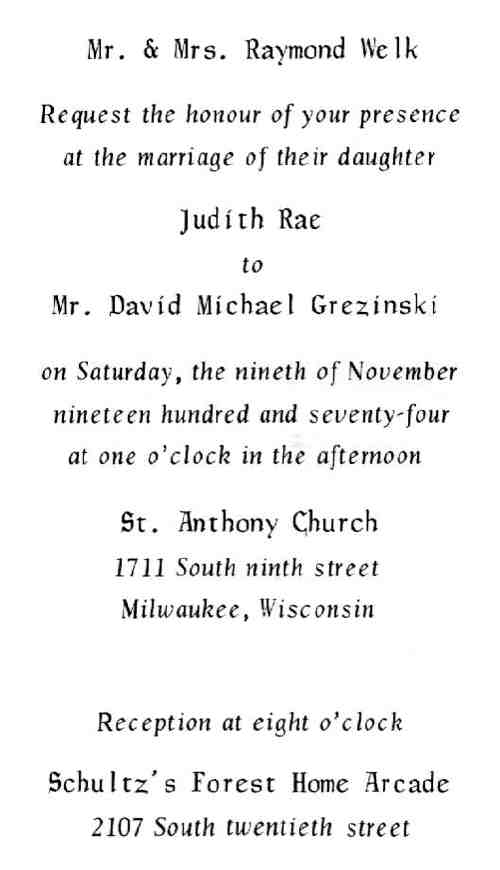 Mr. & Mrs. Raymond Welk

Request the honour of your presence at the marriage of their daughter

Judith Rae

to

Mr. David Michael Grezinski

on Saturday, the nineth of November nineteen hundred and seventy-four at one o'clock in the afternoon

St. Anthony Church

1711 South ninth street

Milwaukee, Wisconsin

Reception at eight o'clock

Schultz's Forest Home Arcade

2107 South twentieth street